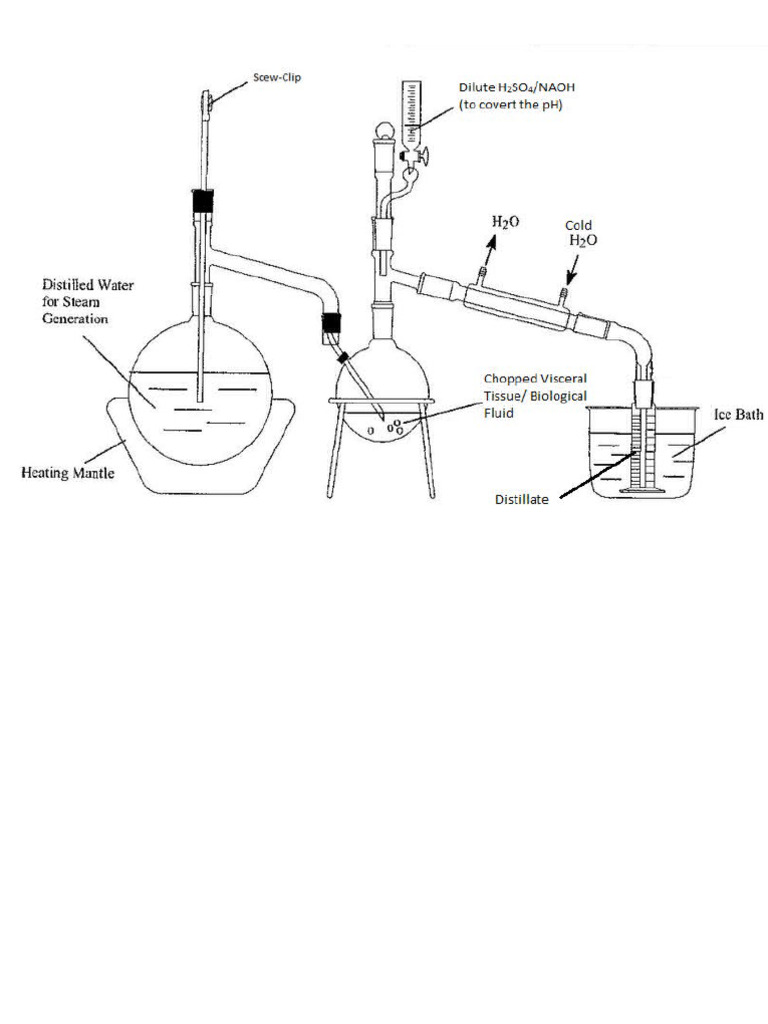 Scew-Clip

Dilute $H_2SO_4$/NAOH (to covert the pH)

$H_2O$

Cold $H_2O$

Distilled Water for Steam Generation

Chopped Visceral Tissue/ Biological Fluid

Ice Bath

Heating Mantle

Distillate